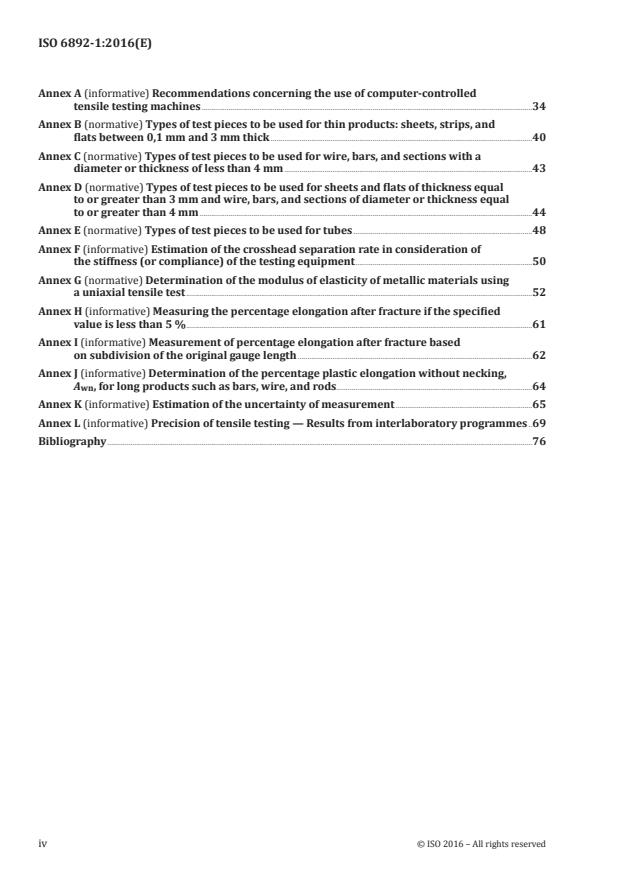 ISO 6892-1:2016(E)

Annex A (informative) Recommendations concerning the use of computer-controlled tensile testing machines 34

Annex B (normative) Types of test pieces to be used for thin products: sheets, strips, and flats between 0,1 mm and 3 mm thick 40

Annex C (normative) Types of test pieces to be used for wire, bars, and sections with a diameter or thickness of less than 4 mm 43

Annex D (normative) Types of test pieces to be used for sheets and flats of thickness equal to or greater than 3 mm and wire, bars, and sections of diameter or thickness equal to or greater than 4 mm 44

Annex E (normative) Types of test pieces to be used for tubes 48

Annex F (informative) Estimation of the crosshead separation rate in consideration of the stiffness (or compliance) of the testing equipment 50

Annex G (normative) Determination of the modulus of elasticity of metallic materials using a uniaxial tensile test 52

Annex H (informative) Measuring the percentage elongation after fracture if the specified value is less than 5 % 61

Annex I (informative) Measurement of percentage elongation after fracture based on subdivision of the original gauge length 62

Annex J (informative) Determination of the percentage plastic elongation without necking, $A_{wn}$, for long products such as bars, wire, and rods 64

Annex K (informative) Estimation of the uncertainty of measurement 65

Annex L (informative) Precision of tensile testing — Results from interlaboratory programmes 69

Bibliography 76

iv

© ISO 2016 – All rights reserved